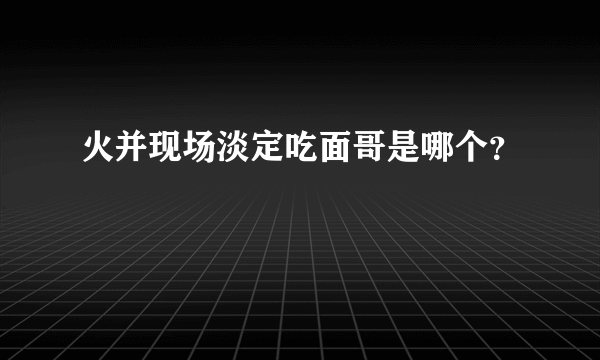 火并现场淡定吃面哥是哪个?